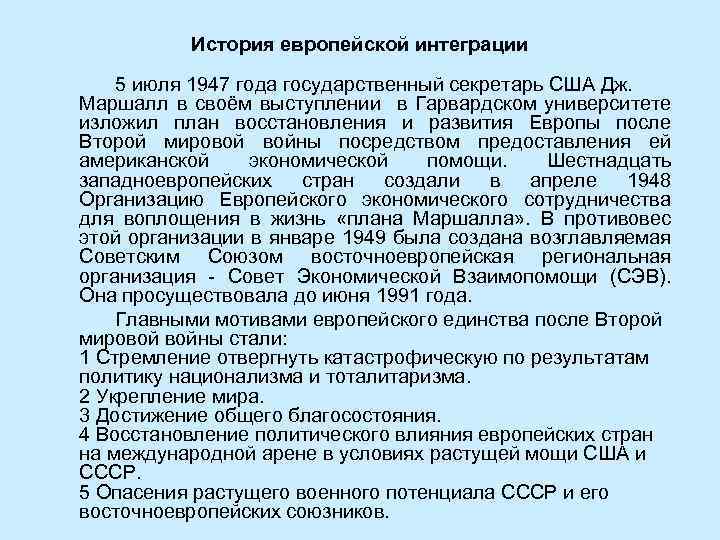 История европейской интеграции

5 июля 1947 года государственный секретарь США Дж. Маршалл в своём выступлении в Гарвардском университете изложил план восстановления и развития Европы после Второй мировой войны посредством предоставления ей американской экономической помощи. Шестнадцать западноевропейских стран создали в апреле 1948 Организацию Европейского экономического сотрудничества для воплощения в жизнь «плана Маршалла». В противовес этой организации в январе 1949 была создана возглавляемая Советским Союзом восточноевропейская региональная организация - Совет Экономической Взаимопомощи (СЭВ). Она просуществовала до июня 1991 года.

Главными мотивами европейского единства после Второй мировой войны стали:
1 Стремление отвергнуть катастрофическую по результатам политику национализма и тоталитаризма.
2 Укрепление мира.
3 Достижение общего благосостояния.
4 Восстановление политического влияния европейских стран на международной арене в условиях растущей мощи США и СССР.
5 Опасения растущего военного потенциала СССР и его восточноевропейских союзников.